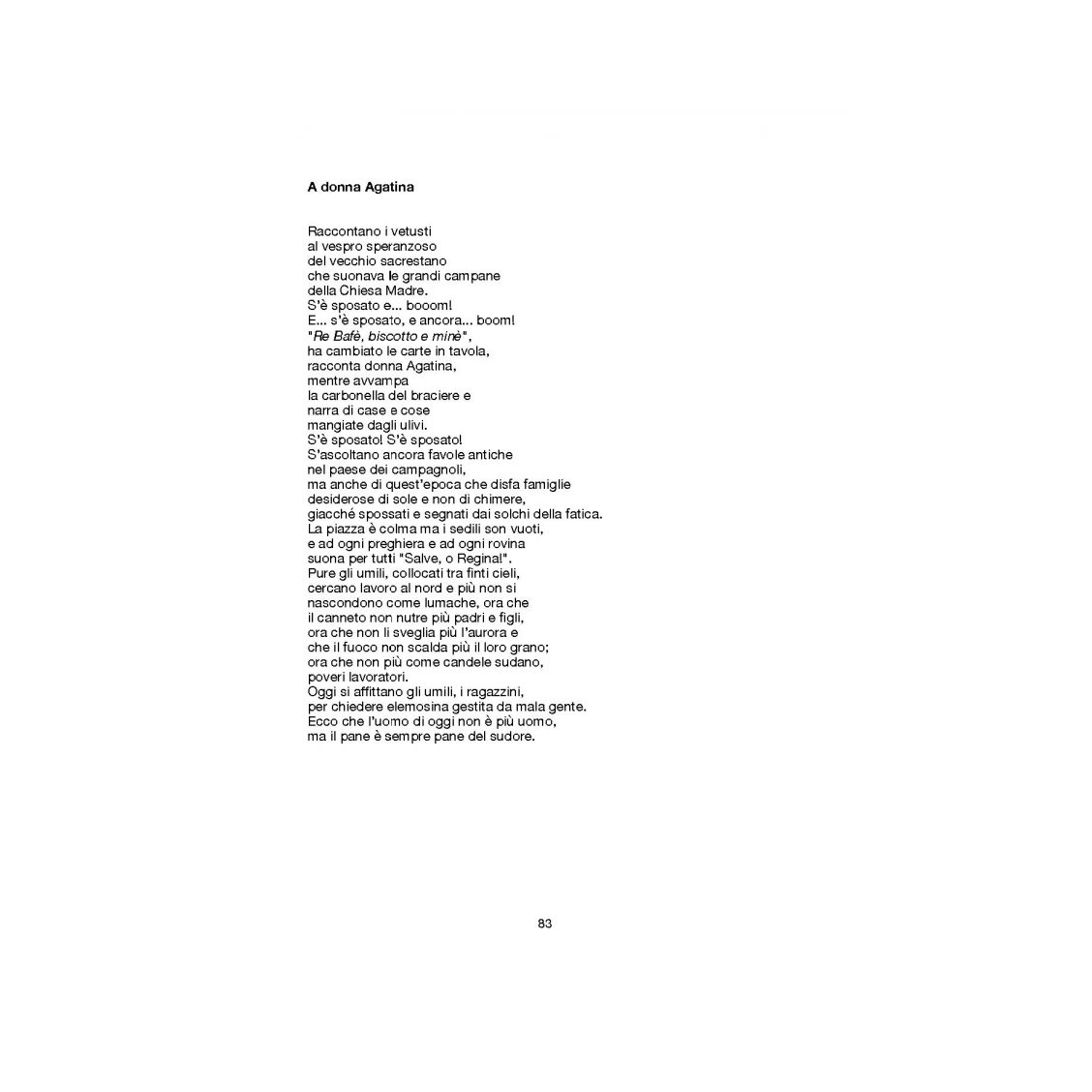 A donna Agatina

Raccontano i vetusti
al vespro speranzoso
del vecchio sacrestano
che suonava le grandi campane
della Chiesa Madre.
S'è sposato e... booom!
E... s'è sposato, e ancora... boom!
"Re Bafè, biscotto e minè",
ha cambiato le carte in tavola,
racconta donna Agatina,
mentre avvampa
la carbonella del braciere e
narra di case e cose
mangiate dagli ulivi.
S'è sposato! S'è sposato!
S'ascoltano ancora favole antiche
nel paese dei campagnoli,
ma anche di quest'epoca che disfa famiglie
desiderose di sole e non di chimere,
giacché spossati e segnati dai solchi della fatica.
La piazza è colma ma i sedili son vuoti,
e ad ogni preghiera e ad ogni rovina
suona per tutti "Salve, o Regina!".
Pure gli umili, collocati tra finti cieli,
cercano lavoro al nord e più non si
nascondono come lumache, ora che
il canneto non nutre più padri e figli,
ora che non li sveglia più l'aurora e
che il fuoco non scalda più il loro grano;
ora che non più come candele sudano,
poveri lavoratori.
Oggi si affittano gli umili, i ragazzini,
per chiedere elemosina gestita da mala gente.
Ecco che l'uomo di oggi non è più uomo,
ma il pane è sempre pane del sudore.

83